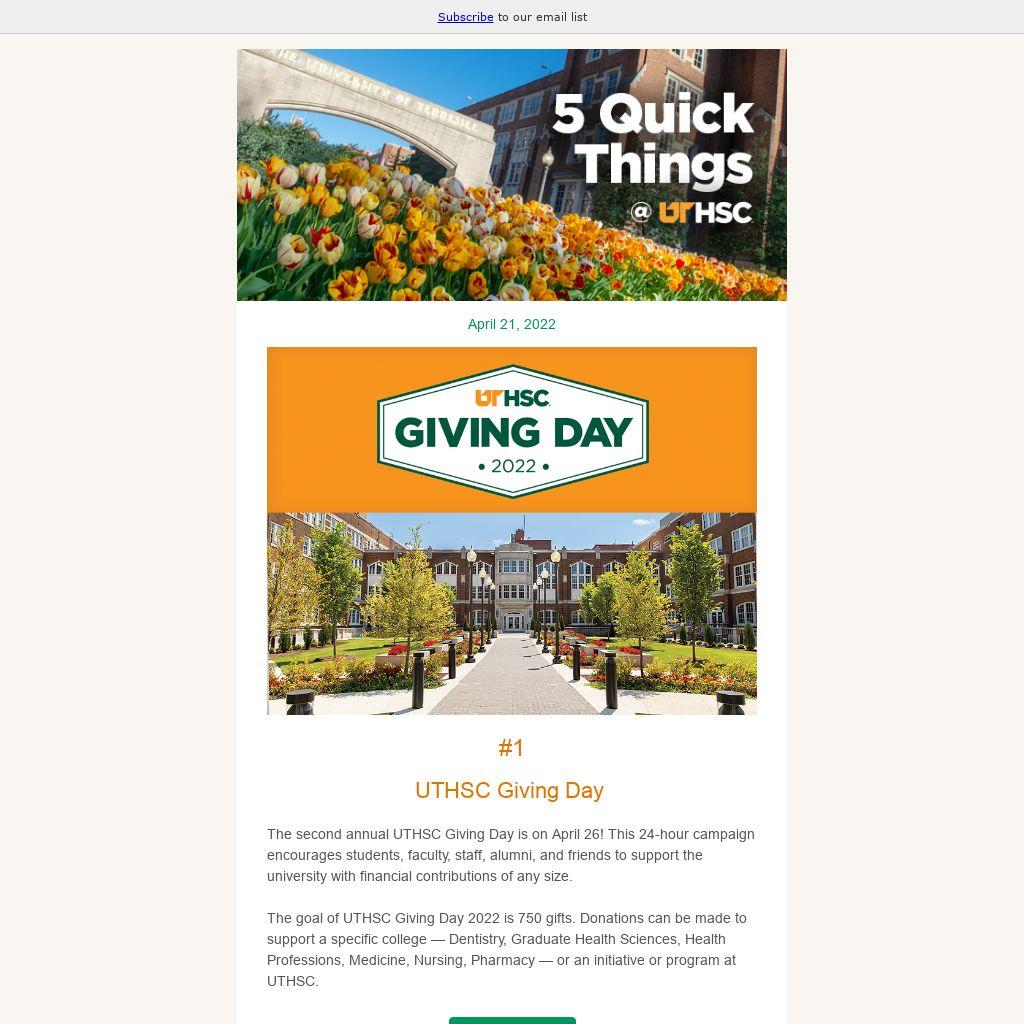 Subscribe to our email list

THE UNIVERSITY OF TENNESSEE

5 Quick Things @ UTHSC

April 21, 2022

UTHSC GIVING DAY • 2022 •

#1

UTHSC Giving Day

The second annual UTHSC Giving Day is on April 26! This 24-hour campaign encourages students, faculty, staff, alumni, and friends to support the university with financial contributions of any size.

The goal of UTHSC Giving Day 2022 is 750 gifts. Donations can be made to support a specific college — Dentistry, Graduate Health Sciences, Health Professions, Medicine, Nursing, Pharmacy — or an initiative or program at UTHSC.